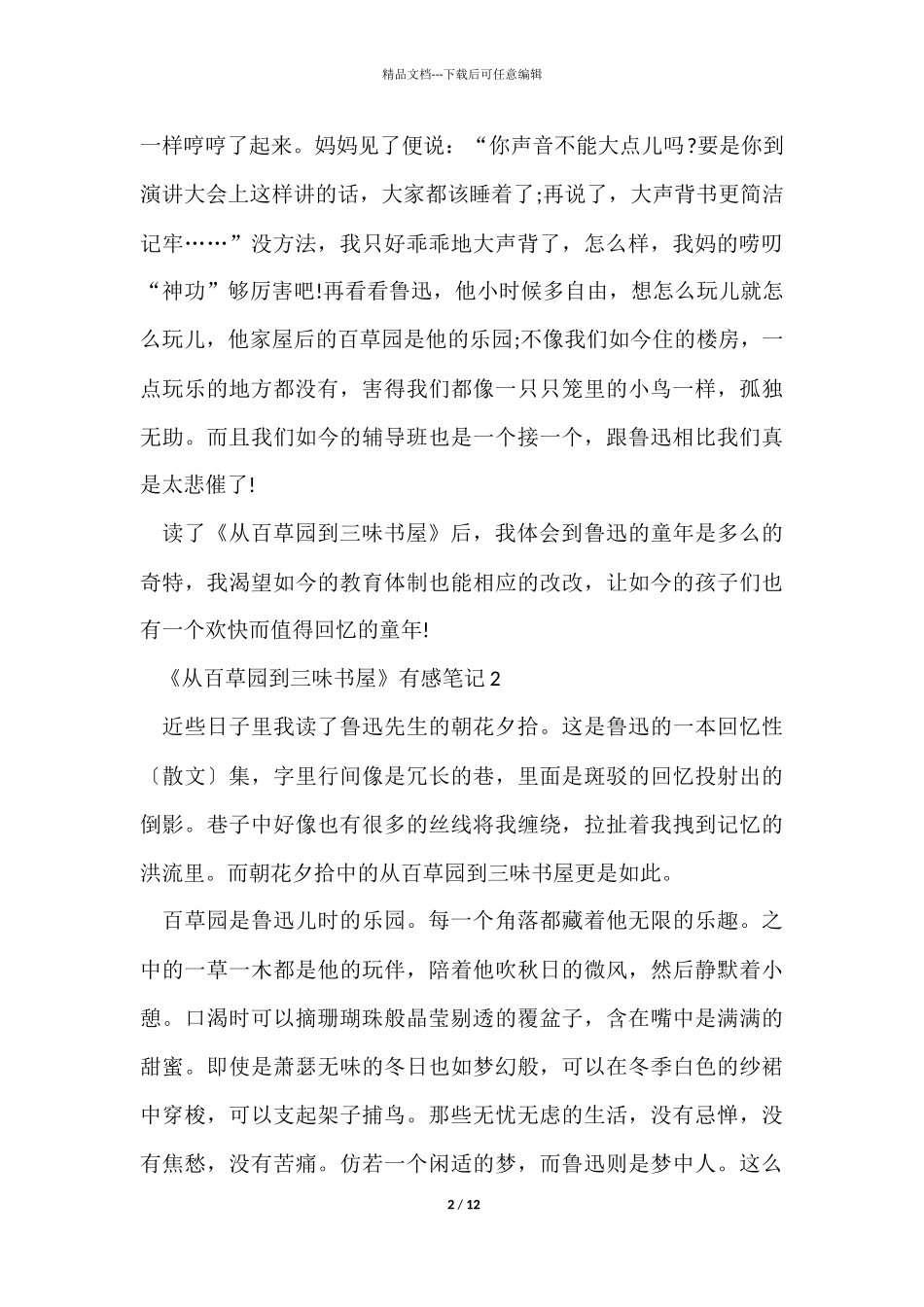 精品文档---下载后可任意编辑

一样哼哼了起来。妈妈见了便说：“你声音不能大点儿吗?要是你到演讲大会上这样讲的话，大家都该睡着了;再说了，大声背书更简洁记牢……”没方法，我只好乖乖地大声背了，怎么样，我妈的唠叨“神功”够厉害吧!再看看鲁迅，他小时候多自由，想怎么玩儿就怎么玩儿，他家屋后的百草园是他的乐园;不像我们如今住的楼房，一点玩乐的地方都没有，害得我们都像一只只笼里的小鸟一样，孤独无助。而且我们如今的辅导班也是一个接一个，跟鲁迅相比我们真是太悲催了!

读了《从百草园到三味书屋》后，我体会到鲁迅的童年是多么的奇特，我渴望如今的教育体制也能相应的改改，让如今的孩子们也有一个欢快而值得回忆的童年!

《从百草园到三味书屋》有感笔记 2

近些日子里我读了鲁迅先生的朝花夕拾。这是鲁迅的一本回忆性〔散文〕集，字里行间像是冗长的巷，里面是斑驳的回忆投射出的倒影。巷子中好像也有很多的丝线将我缠绕，拉扯着我拽到记忆的洪流里。而朝花夕拾中的从百草园到三味书屋更是如此。

百草园是鲁迅儿时的乐园。每一个角落都藏着他无限的乐趣。之中的一草一木都是他的玩伴，陪着他吹秋日的微风，然后静默着小憩。口渴时可以摘珊瑚珠般晶莹剔透的覆盆子，含在嘴中是满满的甜蜜。即使是萧瑟无味的冬日也如梦幻般，可以在冬季白色的纱裙中穿梭，可以支起架子捕鸟。那些无忧无虑的生活，没有忌惮，没有焦愁，没有苦痛。仿若一个闲适的梦，而鲁迅则是梦中人。这么

2 / 12